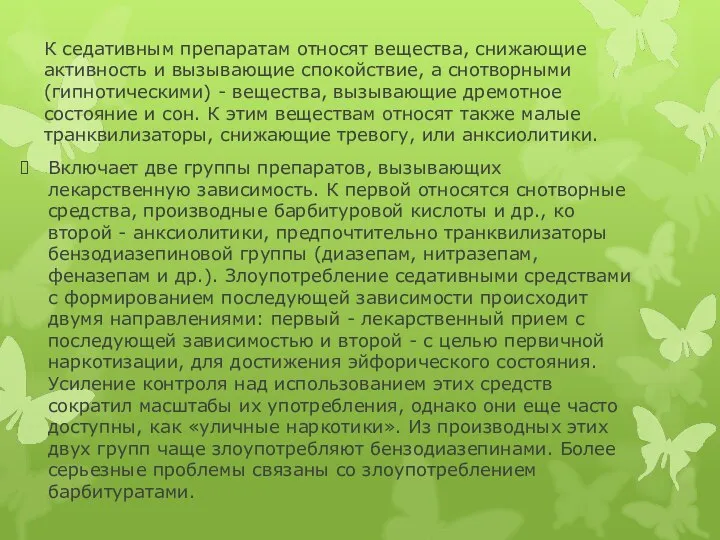 К седативным препаратам относят вещества, снижающие активность и вызывающие спокойствие, а снотворными (гипнотическими) - вещества, вызывающие дремотное состояние и сон. К этим веществам относят также малые транквилизаторы, снижающие тревогу, или анксиолитики.

Включает две группы препаратов, вызывающих лекарственную зависимость. К первой относятся снотворные средства, производные барбитуровой кислоты и др., ко второй - анксиолитики, предпочтительно транквилизаторы бензодиазепиновой группы (диазепам, нитразепам, феназепам и др.). Злоупотребление седативными средствами с формированием последующей зависимости происходит двумя направлениями: первый - лекарственный прием с последующей зависимостью и второй - с целью первичной наркотизации, для достижения эйфорического состояния. Усиление контроля над использованием этих средств сократил масштабы их употребления, однако они еще часто доступны, как «уличные наркотики». Из производных этих двух групп чаще злоупотребляют бензодиазепинами. Более серьезные проблемы связаны со злоупотреблением барбитуратами.